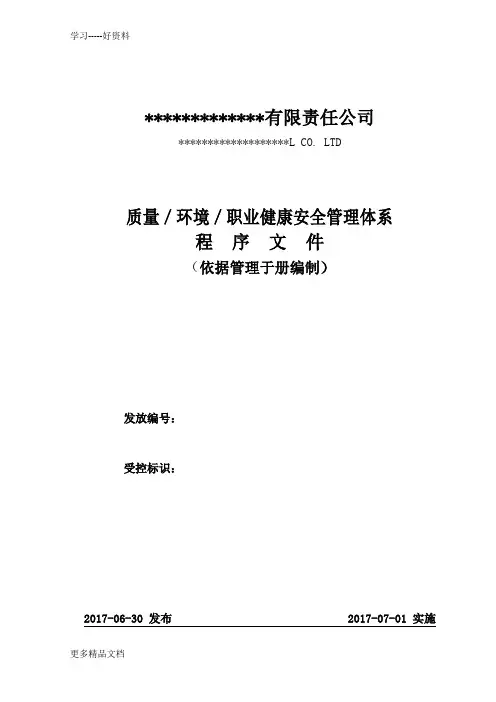 学习-----好资料

*************有限责任公司

*******************L CO. LTD

质量／环境／职业健康安全管理体系

程 序 文 件

（依据管理于册编制）

发放编号：

受控标识：

2017-06-30 发布 2017-07-01 实施

更多精品文档